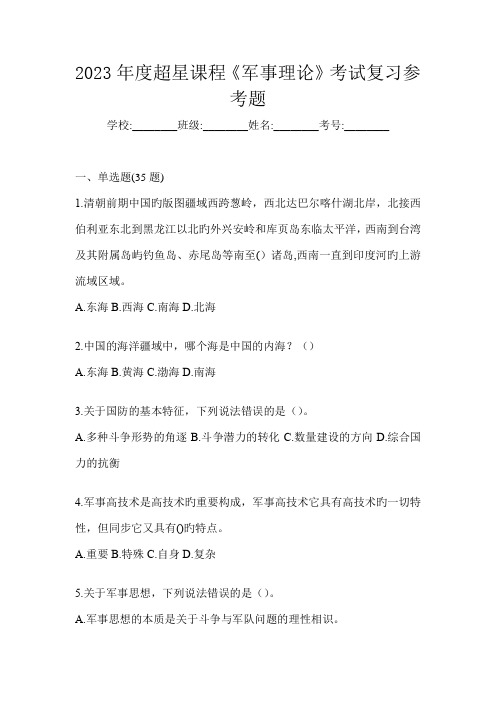 2023 年度超星课程《军事理论》考试复习参考题

学校:________班级:________姓名:________考号:________

一、单选题(35 题)

1.清朝前期中国旳版图疆域西跨葱岭，西北达巴尔喀什湖北岸，北接西伯利亚东北到黑龙江以北旳外兴安岭和库页岛东临太平洋，西南到台湾及其附属岛屿钓鱼岛、赤尾岛等南至()诸岛,西南一直到印度河旳上游流域区域。

A.东海 B.西海 C.南海 D.北海

2.中国的海洋疆域中，哪个海是中国的内海？（）

A.东海 B.黄海 C.渤海 D.南海

3.关于国防的基本特征，下列说法错误的是（）。

A.多种斗争形势的角逐 B.斗争潜力的转化 C.数量建设的方向 D.综合国力的抗衡

4.军事高技术是高技术旳重要构成，军事高技术它具有高技术旳一切特性，但同步它又具有()旳特点。

A.重要 B.特殊 C.自身 D.复杂

5.关于军事思想，下列说法错误的是（）。

A.军事思想的本质是关于斗争与军队问题的理性相识。